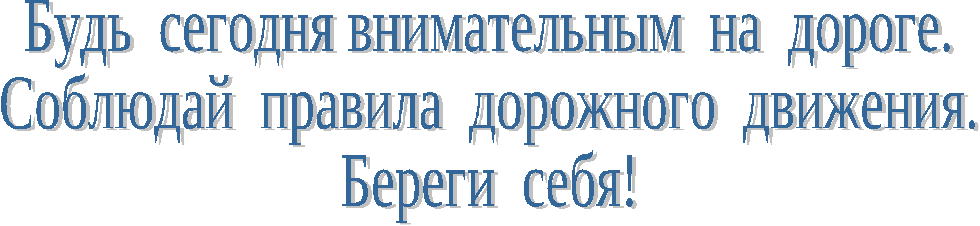 Будь сегодня внимательным на дороге.
Соблюдай правила дорожного движения.
Береги себя!